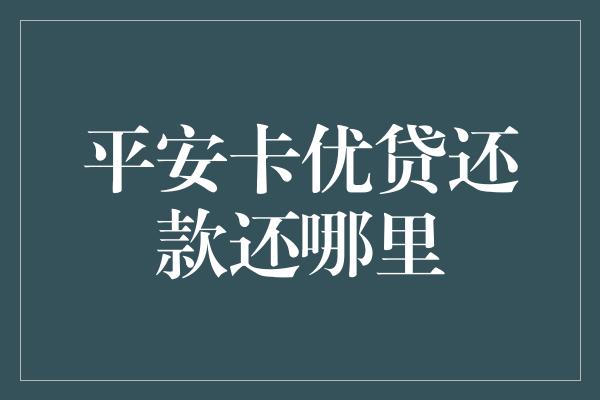 平安卡优贷还款还哪里